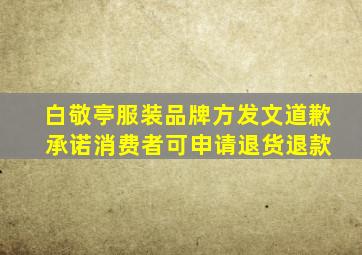 白敬亭服装品牌方发文道歉
承诺消费者可申请退货退款